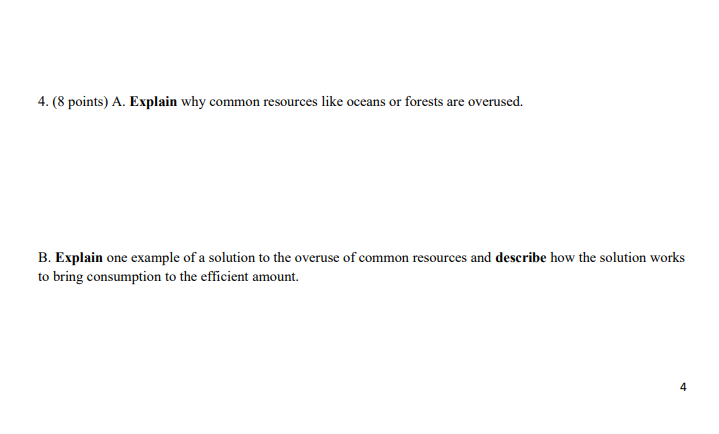 4. (8 points) A. Explain why common resources like oceans or forests are overused.

B. Explain one example of a solution to the overuse of common resources and describe how the solution works to bring consumption to the efficient amount.

4